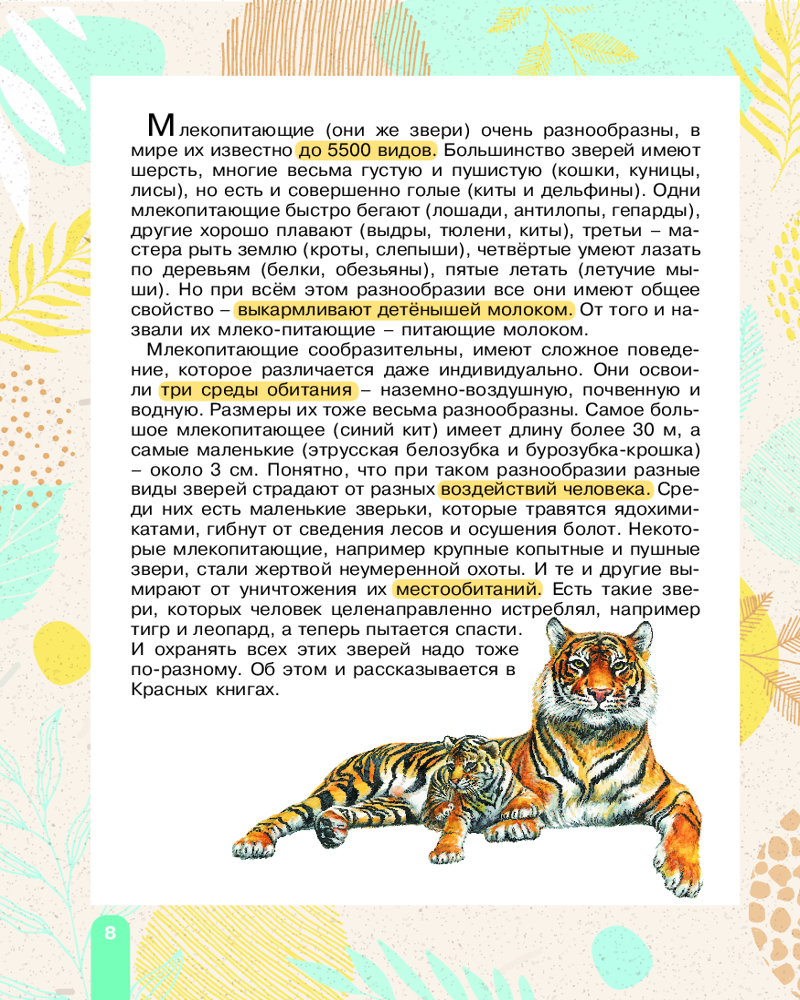 Млекопитающие (они же звери) очень разнообразны, в мире их известно до 5500 видов. Большинство зверей имеют шерсть, многие весьма густую и пушистую (кошки, куницы, лисы), но есть и совершенно голые (киты и дельфины). Одни млекопитающие быстро бегают (лошади, антилопы, гепарды), другие хорошо плавают (выдры, тюлени, киты), третьи – мастера рыть землю (кроты, слепыши), четвёртые умеют лазать по деревьям (белки, обезьяны), пятые летать (летучие мыши). Но при всём этом разнообразии все они имеют общее свойство – выкармливают детёнышей молоком. От того и назвали их млеко-питающие – питающие молоком.

Млекопитающие сообразительны, имеют сложное поведение, которое различается даже индивидуально. Они освоили три среды обитания – наземно-воздушную, почвенную и водную. Размеры их тоже весьма разнообразны. Самое большое млекопитающее (синий кит) имеет длину более 30 м, а самые маленькие (этрусская белозубка и бурозубка-крошка) – около 3 см. Понятно, что при таком разнообразии разные виды зверей страдают от разных воздействий человека. Среди них есть маленькие зверьки, которые травятся ядохимикатами, гибнут от сведения лесов и осушения болот. Некоторые млекопитающие, например крупные копытные и пушные звери, стали жертвой неумеренной охоты. И те и другие вымирают от уничтожения их местообитаний. Есть такие звери, которых человек целенаправленно истреблял, например тигр и леопард, а теперь пытается спасти. И охранять всех этих зверей надо тоже по-разному. Об этом и рассказывается в Красных книгах.

8